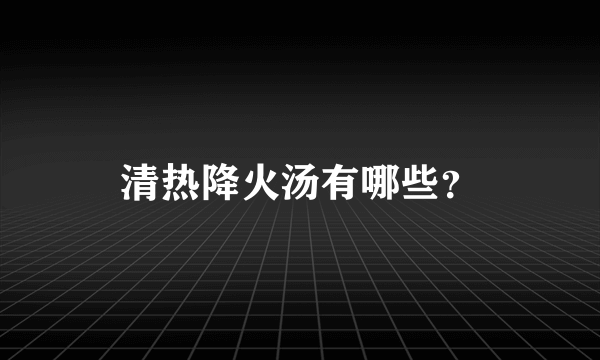 清热降火汤有哪些？